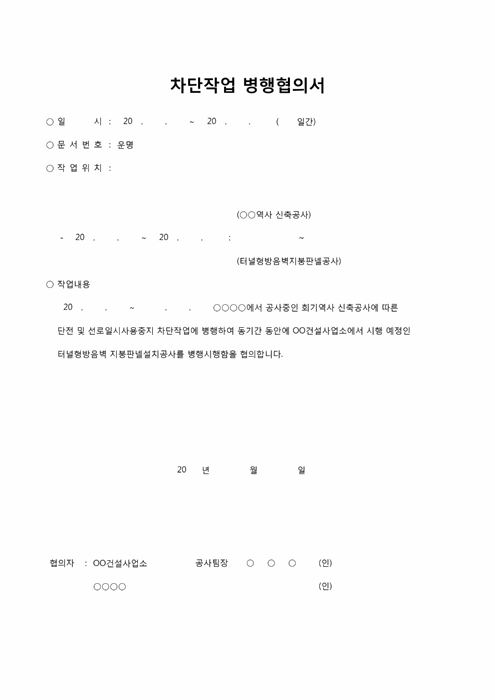 차단작업 병행협의서

○ 일 시 : 20 . . ~ 20 . . ( 일간)

○ 문 서 번 호 : 운명

○ 작 업 위 치 :

(○○역사 신축공사)

- 20 . . ~ 20 . . : ~

(터널형방음벽지붕판넬공사)

○ 작업내용

20 . . ~ . . ○○○○에서 공사중인 회기역사 신축공사에 따른 단전 및 선로일시사용중지 차단작업에 병행하여 동기간 동안에 OO건설사업소에서 시행 예정인 터널형방음벽 지붕판넬설치공사를 병행시행함을 협의합니다.

20 년 월 일

협의자 : OO건설사업소 공사팀장 ○ ○ ○ (인)

○○○○ (인)